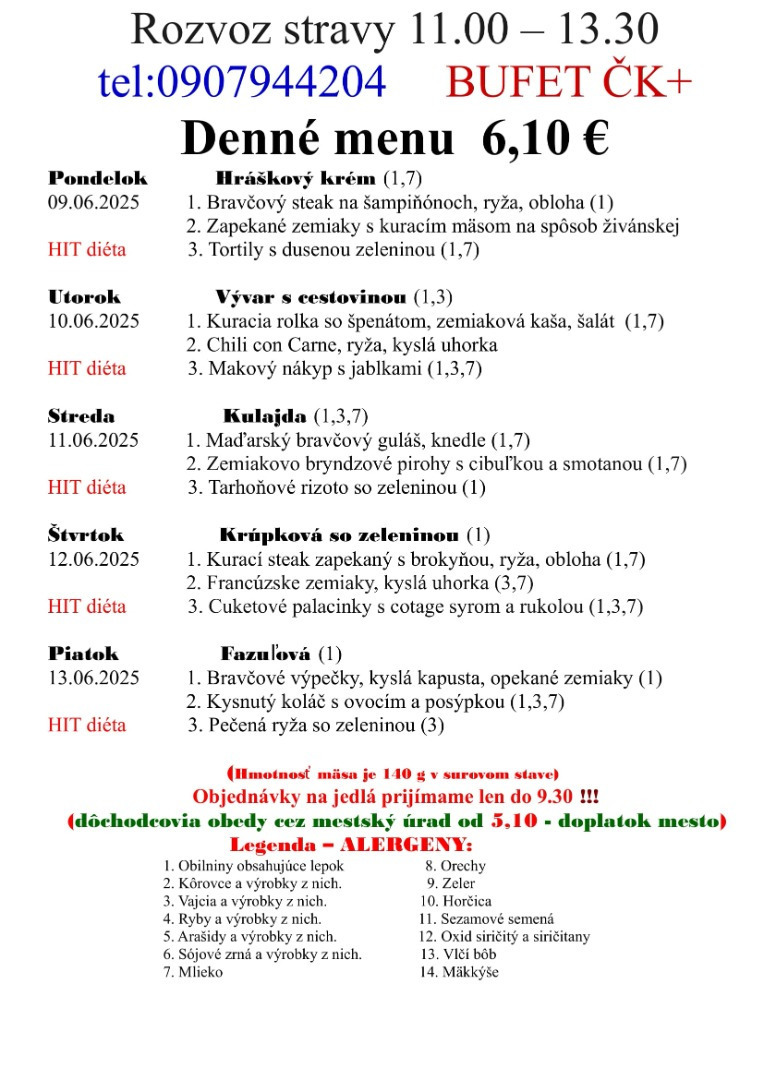 Rozvoz stravy 11.00 – 13.30
tel:0907944204 BUFET ČK+
Denné menu 6,10 €

Pondelok Hráškový krém (1,7)
09.06.2025 1. Bravčový steak na šampiňónoch, ryža, obloha (1)
2. Zapekané zemiaky s kuracím mäsom na spôsob živánskej
HIT diéta 3. Tortily s dusenou zeleninou (1,7)

Utorok Vývar s cestovinou (1,3)
10.06.2025 1. Kuracia rolka so špenátom, zemiaková kaša, šalát (1,7)
2. Chili con Carne, ryža, kyslá uhorka
HIT diéta 3. Makový nákyp s jablkami (1,3,7)

Streda Kulajda (1,3,7)
11.06.2025 1. Maďarský bravčový guláš, knedle (1,7)
2. Zemiakovo bryndzové pirohy s cibuľkou a smotanou (1,7)
HIT diéta 3. Tarhoňové rizoto so zeleninou (1)

Štvrtok Krúpková so zeleninou (1)
12.06.2025 1. Kurací steak zapekaný s brokyňou, ryža, obloha (1,7)
2. Francúzske zemiaky, kyslá uhorka (3,7)
HIT diéta 3. Cuketové palacinky s cotage syrom a rukolou (1,3,7)

Piatok Fazuľová (1)
13.06.2025 1. Bravčové výpečky, kyslá kapusta, opekané zemiaky (1)
2. Kysnutý koláč s ovocím a posýpkou (1,3,7)
HIT diéta 3. Pečená ryža so zeleninou (3)

(Hmotnosť mäsa je 140 g v surovom stave)
Objednávky na jedlá prijímame len do 9.30 !!!
(dôchodcovia obedy cez mestský úrad od 5,10 - doplatok mesto)
Legenda – ALERGENY:
1. Obilniny obsahujúce lepok
2. Kôrovce a výrobky z nich.
3. Vajcia a výrobky z nich.
4. Ryby a výrobky z nich.
5. Arašidy a výrobky z nich.
6. Sójové zrná a výrobky z nich.
7. Mlieko
8. Orechy
9. Zeler
10. Horčica
11. Sezamové semená
12. Oxid siričitý a siričitany
13. Vlčí bôb
14. Mäkkýše